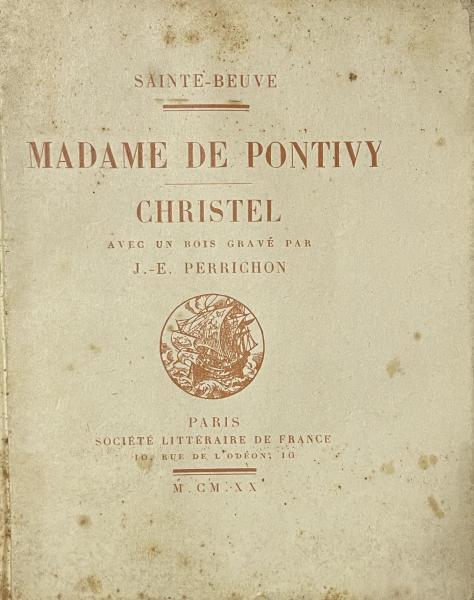 SAINTE-BEUVE

MADAME DE PONTIVY

CHRISTEL

AVEC UN BOIS GRAVÉ PAR

J.-E. PERRICHON

PARIS
SOCIÉTÉ LITTÉRAIRE DE FRANCE
10, RUE DE L'ODÉON, 10

M.CM.XX